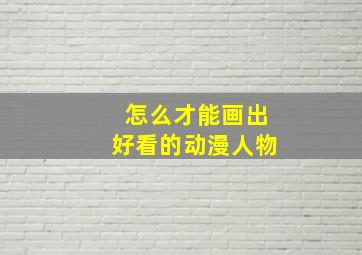 怎么才能画出
好看的动漫人物